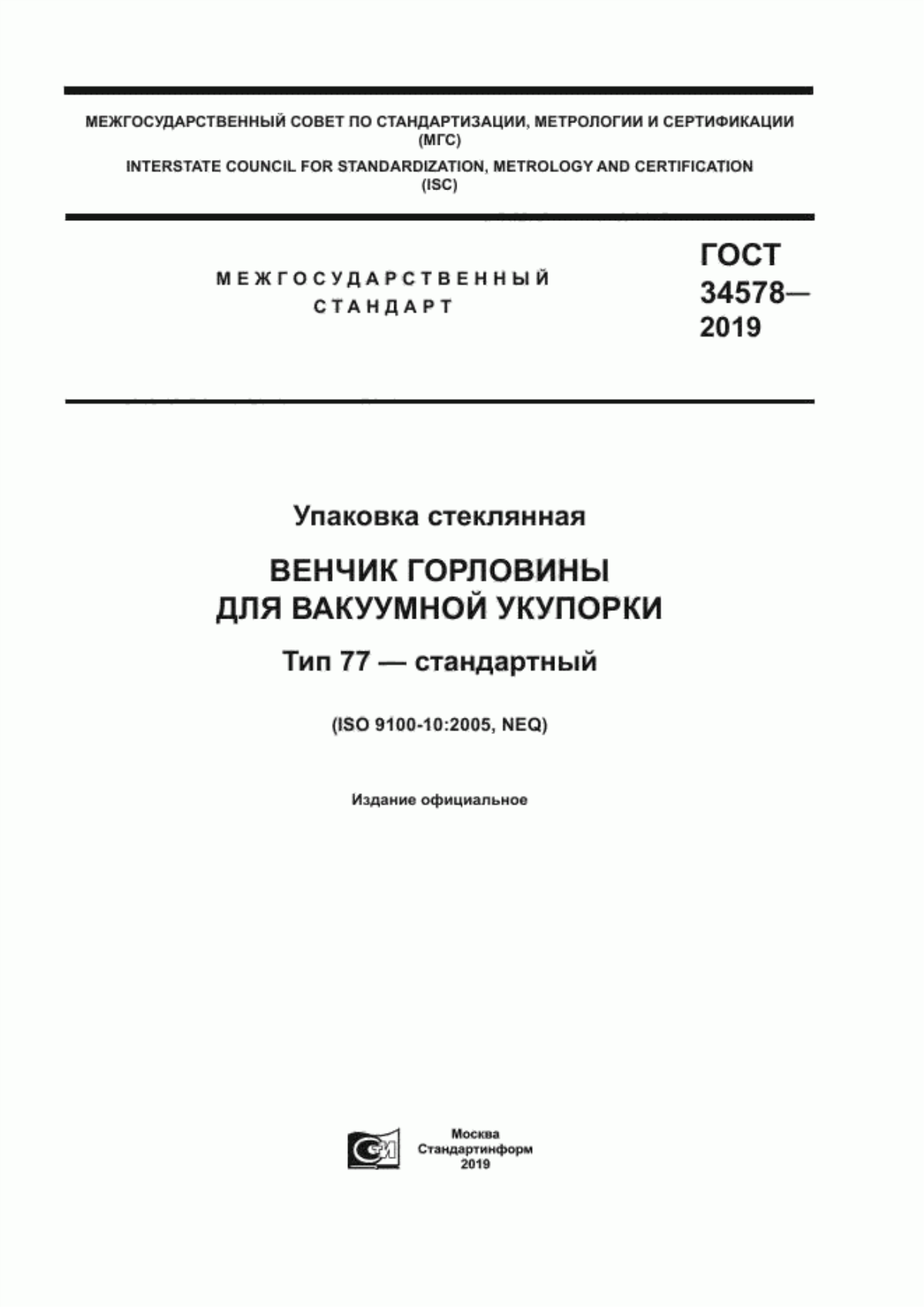 МЕЖГОСУДАРСТВЕННЫЙ СОВЕТ ПО СТАНДАРТИЗАЦИИ, МЕТРОЛОГИИ И СЕРТИФИКАЦИИ
(МГС)
INTERSTATE COUNCIL FOR STANDARDIZATION, METROLOGY AND CERTIFICATION
(ISC)

МЕЖГОСУДАРСТВЕННЫЙ
СТАНДАРТ

ГОСТ
34578—
2019

Упаковка стеклянная

ВЕНЧИК ГОРЛОВИНЫ
ДЛЯ ВАКУУМНОЙ УКУПОРКИ

Тип 77 — стандартный

(ISO 9100-10:2005, NEQ)

Издание официальное

Москва
Стандартинформ
2019